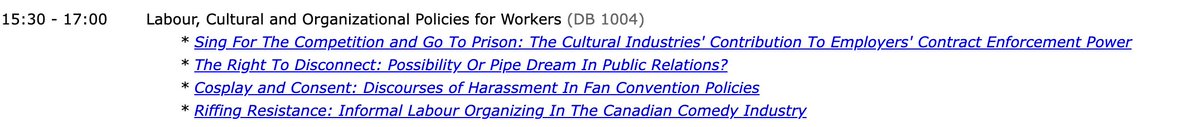 15:30 - 17:00 Labour, Cultural and Organizational Policies for Workers (DB 1004)

* Sing For The Competition and Go To Prison: The Cultural Industries' Contribution To Employers' Contract Enforcement Power
* The Right To Disconnect: Possibility Or Pipe Dream In Public Relations?
* Cosplay and Consent: Discourses of Harassment In Fan Convention Policies
* Riffing Resistance: Informal Labour Organizing In The Canadian Comedy Industry